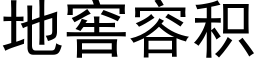 地窖容积